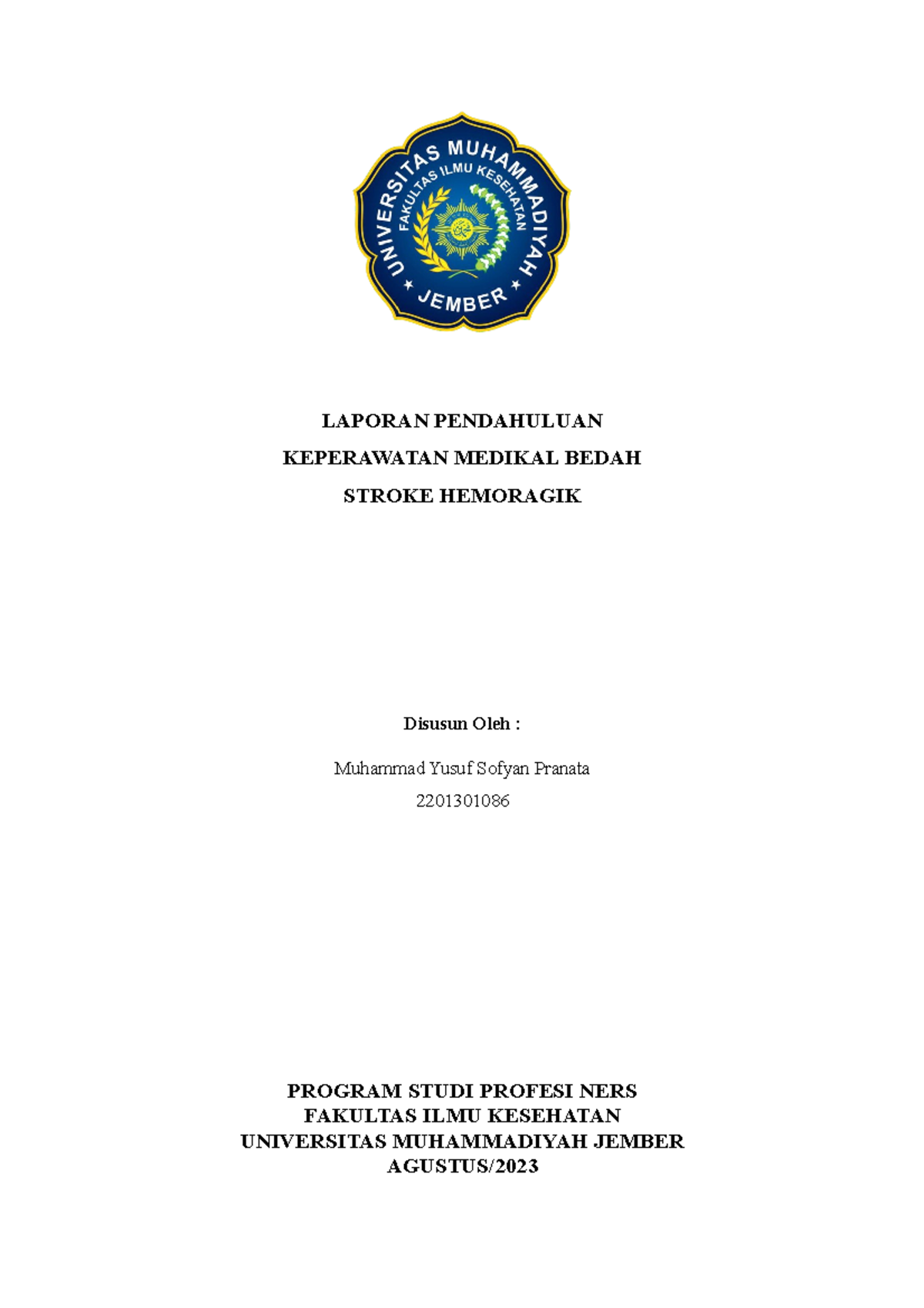 UNIVERSITAS MUHAMMADIYAH
FAKULTAS ILMU KESEHATAN
JEMBER

LAPORAN PENDAHULUAN
KEPERAWATAN MEDIKAL BEDAH
STROKE HEMORAGIK

Disusun Oleh :

Muhammad Yusuf Sofyan Pranata
2201301086

PROGRAM STUDI PROFESI NERS
FAKULTAS ILMU KESEHATAN
UNIVERSITAS MUHAMMADIYAH JEMBER
AGUSTUS/2023